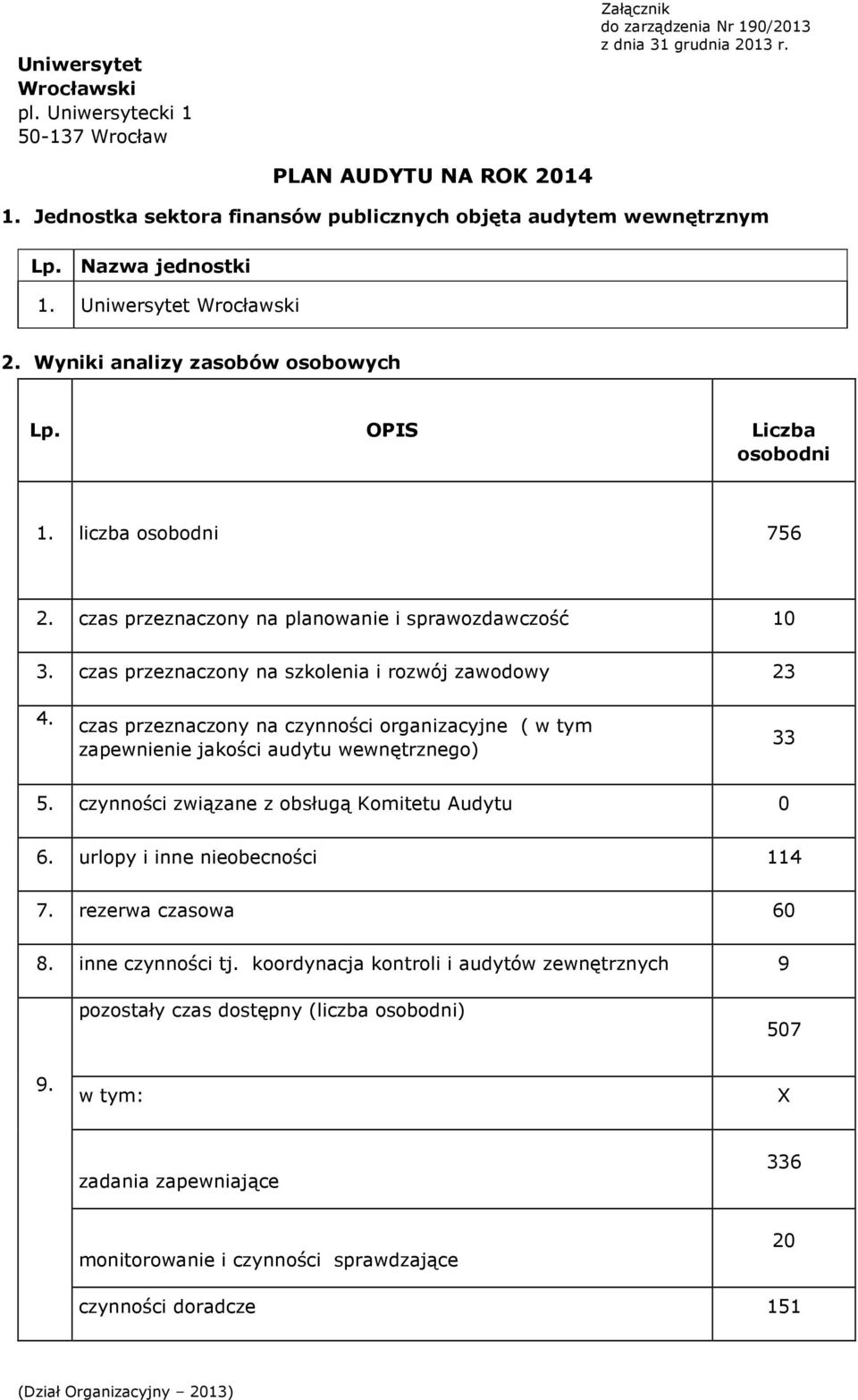 Załącznik
do zarządzenia Nr 190/2013
z dnia 31 grudnia 2013 r.

Uniwersytet
Wrocławski
pl. Uniwersytecki 1
50-137 Wrocław

PLAN AUDYTU NA ROK 2014

1. Jednostka sektora finansów publicznych objęta audytem wewnętrznym

| Lp. | Nazwa jednostki |
|---|---|
| 1. | Uniwersytet Wrocławski |

2. Wyniki analizy zasobów osobowych

| Lp. | OPIS | Liczba osobodni |
|---|---|---|
| 1. | liczba osobodni | 756 |
| 2. | czas przeznaczony na planowanie i sprawozdawczość | 10 |
| 3. | czas przeznaczony na szkolenia i rozwój zawodowy | 23 |
| 4. | czas przeznaczony na czynności organizacyjne ( w tym zapewnienie jakości audytu wewnętrznego) | 33 |
| 5. | czynności związane z obsługą Komitetu Audytu | 0 |
| 6. | urlopy i inne nieobecności | 114 |
| 7. | rezerwa czasowa | 60 |
| 8. | inne czynności tj. koordynacja kontroli i audytów zewnętrznych | 9 |
| 9. | pozostały czas dostępny (liczba osobodni) | 507 |
| | w tym: | X |
| | zadania zapewniające | 336 |
| | monitorowanie i czynności sprawdzające | 20 |
| | czynności doradcze | 151 |

(Dział Organizacyjny – 2013)